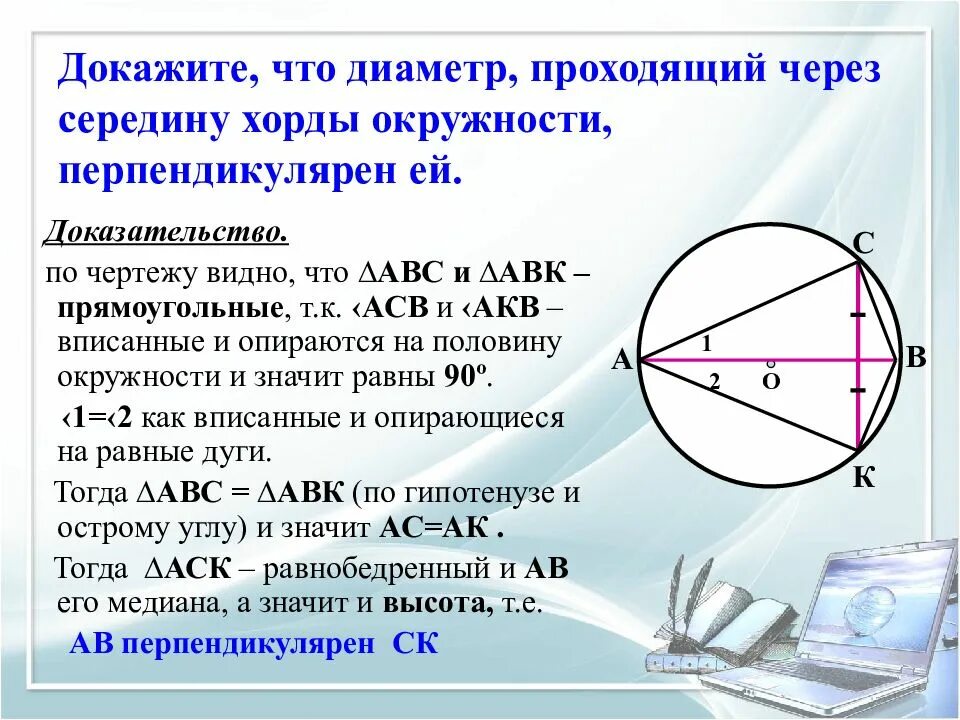 Докажите, что диаметр, проходящий через середину хорды окружности, перпендикулярен ей.

Доказательство.

по чертежу видно, что ∆АВС и ∆АВК – прямоугольные, т.к. ‹АСВ и ‹АКВ – вписанные и опираются на половину окружности и значит равны 90º.

‹1=‹2 как вписанные и опирающиеся на равные дуги.

Тогда ∆АВС = ∆АВК (по гипотенузе и острому углу) и значит АС=АК .

Тогда ∆АСК – равнобедренный и АВ его медиана, а значит и высота, т.е.

АВ перпендикулярен СК

С
А
1
2
О
В
К